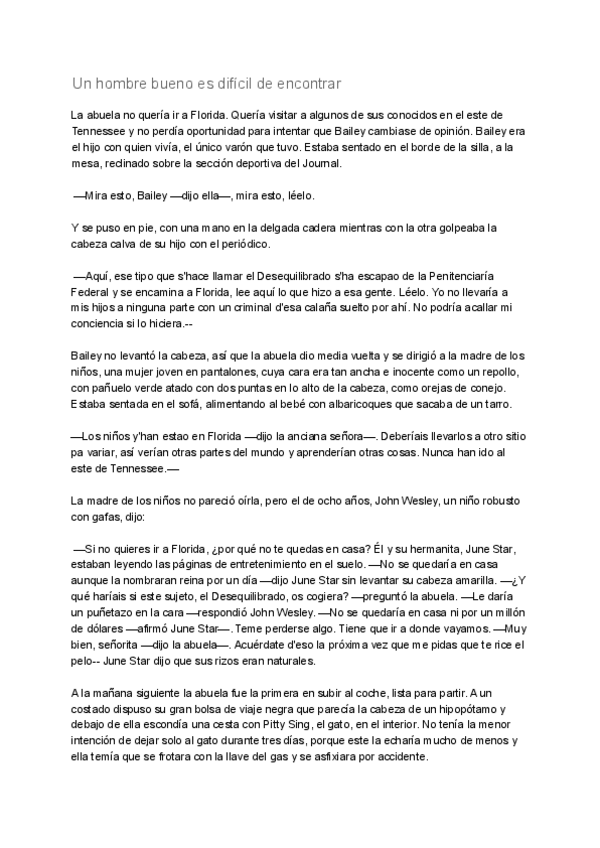 Un hombre bueno es difícil de encontrar

La abuela no quería ir a Florida. Quería visitar a algunos de sus conocidos en el este de Tennessee y no perdía oportunidad para intentar que Bailey cambiase de opinión. Bailey era el hijo con quien vivía, el único varón que tuvo. Estaba sentado en el borde de la silla, a la mesa, reclinado sobre la sección deportiva del Journal.

—Mira esto, Bailey —dijo ella—, mira esto, léelo.

Y se puso en pie, con una mano en la delgada cadera mientras con la otra golpeaba la cabeza calva de su hijo con el periódico.

—Aquí, ese tipo que s'hace llamar el Desequilibrado s'ha escapao de la Penitenciaría Federal y se encamina a Florida, lee aquí lo que hizo a esa gente. Léelo. Yo no llevaría a mis hijos a ninguna parte con un criminal d'esa calaña suelto por ahí. No podría acallar mi conciencia si lo hiciera.--

Bailey no levantó la cabeza, así que la abuela dio media vuelta y se dirigió a la madre de los niños, una mujer joven en pantalones, cuya cara era tan ancha e inocente como un repollo, con pañuelo verde atado con dos puntas en lo alto de la cabeza, como orejas de conejo. Estaba sentada en el sofá, alimentando al bebé con albaricoques que sacaba de un tarro.

—Los niños y'han estao en Florida —dijo la anciana señora—. Deberíais llevarlos a otro sitio pa variar, así verían otras partes del mundo y aprenderían otras cosas. Nunca han ido al este de Tennessee.—

La madre de los niños no pareció oírla, pero el de ocho años, John Wesley, un niño robusto con gafas, dijo:

—Si no quieres ir a Florida, ¿por qué no te quedas en casa? Él y su hermanita, June Star, estaban leyendo las páginas de entretenimiento en el suelo. —No se quedaría en casa aunque la nombraran reina por un día —dijo June Star sin levantar su cabeza amarilla. —¿Y qué haríais si este sujeto, el Desequilibrado, os cogiera? —preguntó la abuela. —Le daría un puñetazo en la cara —respondió John Wesley. —No se quedaría en casa ni por un millón de dólares —afirmó June Star—. Teme perderse algo. Tiene que ir a donde vayamos. —Muy bien, señorita —dijo la abuela—. Acuérdate d'eso la próxima vez que me pidas que te rice el pelo-- June Star dijo que sus rizos eran naturales.

A la mañana siguiente la abuela fue la primera en subir al coche, lista para partir. A un costado dispuso su gran bolsa de viaje negra que parecía la cabeza de un hipopótamo y debajo de ella escondía una cesta con Pitty Sing, el gato, en el interior. No tenía la menor intención de dejar solo al gato durante tres días, porque este la echaría mucho de menos y ella temía que se frotara con la llave del gas y se asfixiara por accidente.